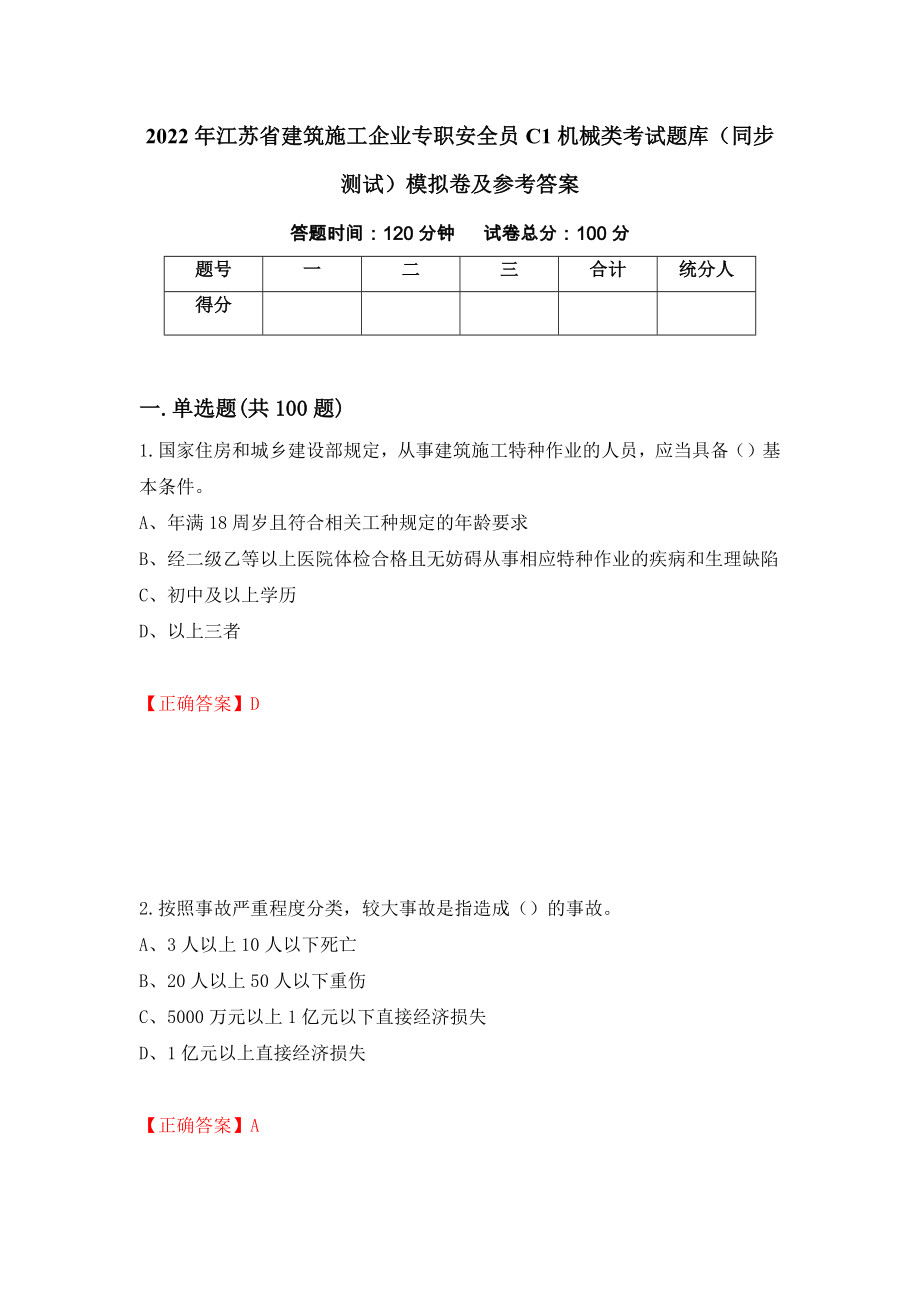 2022年江苏省建筑施工企业专职安全员C1机械类考试题库（同步测试）模拟卷及参考答案

答题时间：120分钟　　试卷总分：100分

| 题号 | 一 | 二 | 三 | 合计 | 统分人 |
|---|---|---|---|---|---|
| 得分 | | | | | |

一.单选题(共100题)

1.国家住房和城乡建设部规定，从事建筑施工特种作业的人员，应当具备（）基本条件。

A、年满18周岁且符合相关工种规定的年龄要求

B、经二级乙等以上医院体检合格且无妨碍从事相应特种作业的疾病和生理缺陷

C、初中及以上学历

D、以上三者

【正确答案】D

2.按照事故严重程度分类，较大事故是指造成（）的事故。

A、3人以上10人以下死亡

B、20人以上50人以下重伤

C、5000万元以上1亿元以下直接经济损失

D、1亿元以上直接经济损失

【正确答案】A